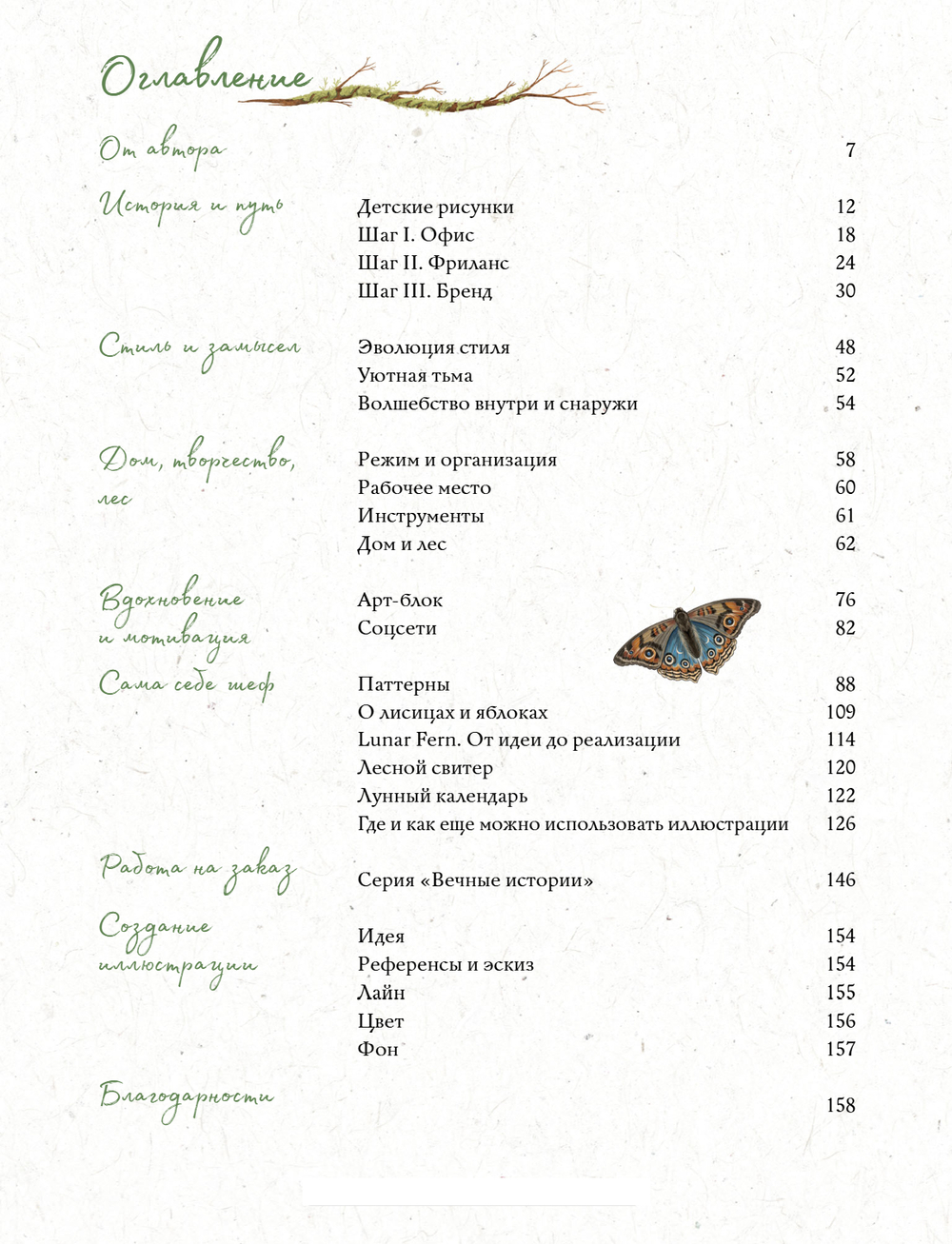 Оглавление

От автора 7

История и путь
Детские рисунки 12
Шаг I. Офис 18
Шаг II. Фриланс 24
Шаг III. Бренд 30

Стиль и замысел
Эволюция стиля 48
Уютная тьма 52
Волшебство внутри и снаружи 54

Дом, творчество, лес
Режим и организация 58
Рабочее место 60
Инструменты 61
Дом и лес 62

Вдохновение и мотивация
Арт-блок 76
Соцсети 82

Сама себе шеф
Паттерны 88
О лисицах и яблоках 109
Lunar Fern. От идеи до реализации 114
Лесной свитер 120
Лунный календарь 122
Где и как еще можно использовать иллюстрации 126

Работа на заказ
Серия «Вечные истории» 146

Создание иллюстрации
Идея 154
Референсы и эскиз 154
Лайн 155
Цвет 156
Фон 157

Благодарности 158